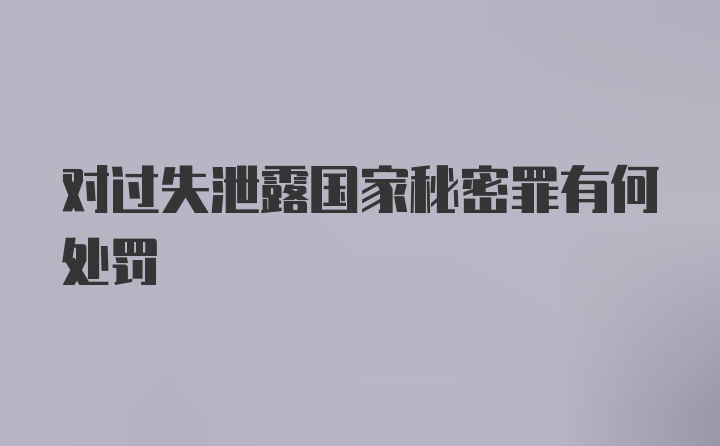 对过失泄露国家秘密罪有何处罚